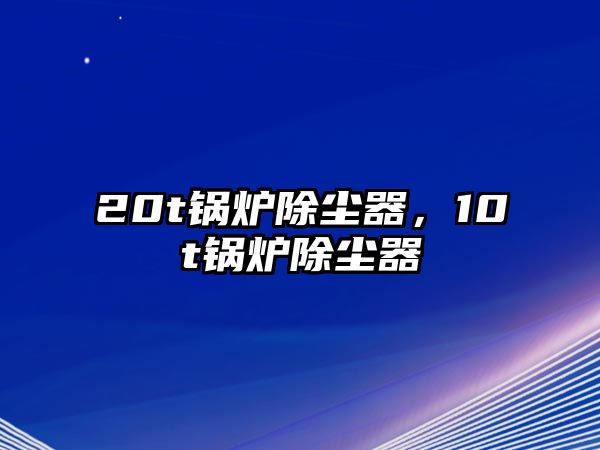 20t锅炉除尘器，10t锅炉除尘器